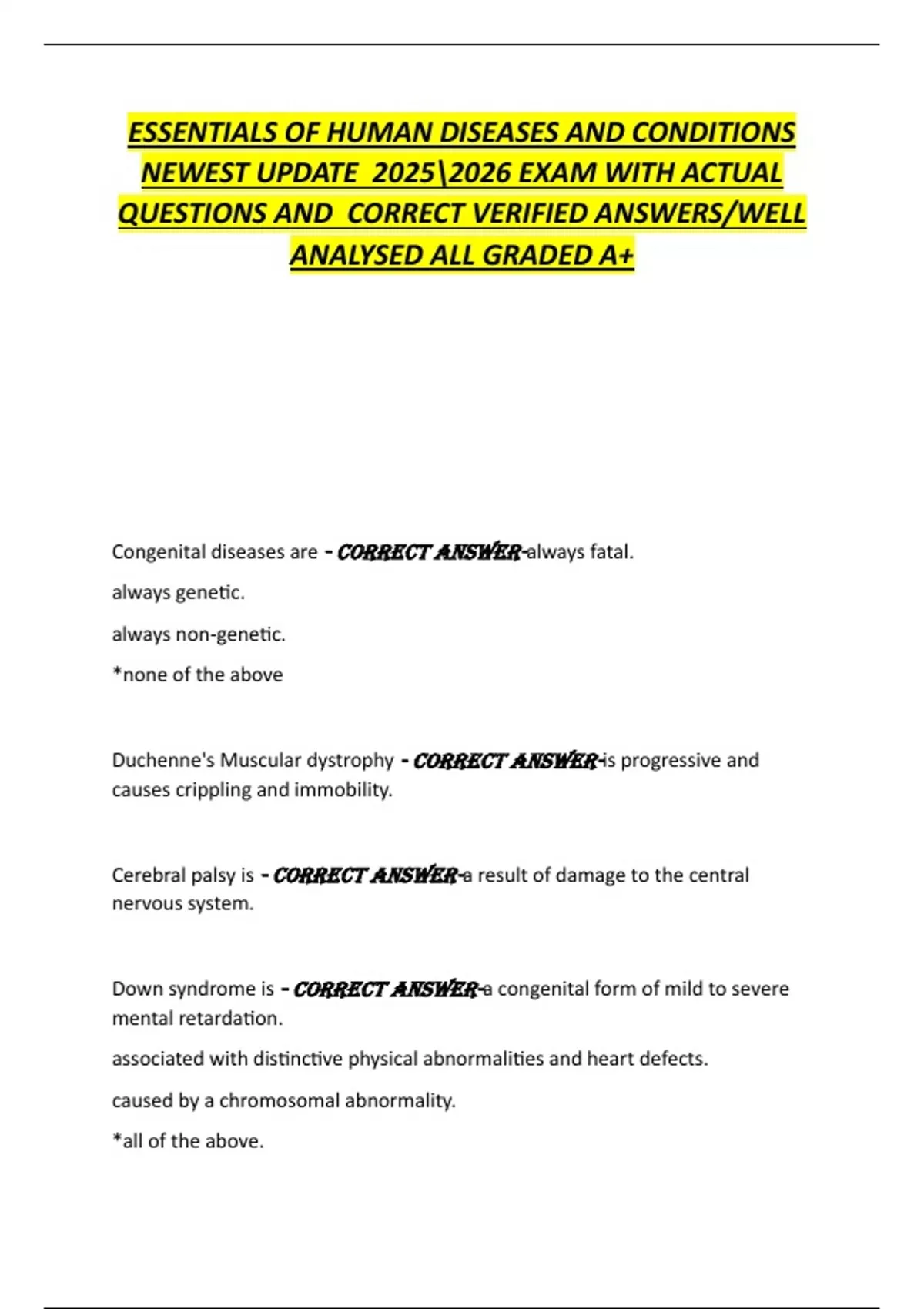 ESSENTIALS OF HUMAN DISEASES AND CONDITIONS NEWEST UPDATE 2025\2026 EXAM WITH ACTUAL QUESTIONS AND CORRECT VERIFIED ANSWERS/WELL ANALYSED ALL GRADED A+

Congenital diseases are - CORRECT ANSWER-always fatal.

always genetic.

always non-genetic.

*none of the above

Duchenne's Muscular dystrophy - CORRECT ANSWER-is progressive and causes crippling and immobility.

Cerebral palsy is - CORRECT ANSWER-a result of damage to the central nervous system.

Down syndrome is - CORRECT ANSWER-a congenital form of mild to severe mental retardation.

associated with distinctive physical abnormalities and heart defects.

caused by a chromosomal abnormality.

*all of the above.